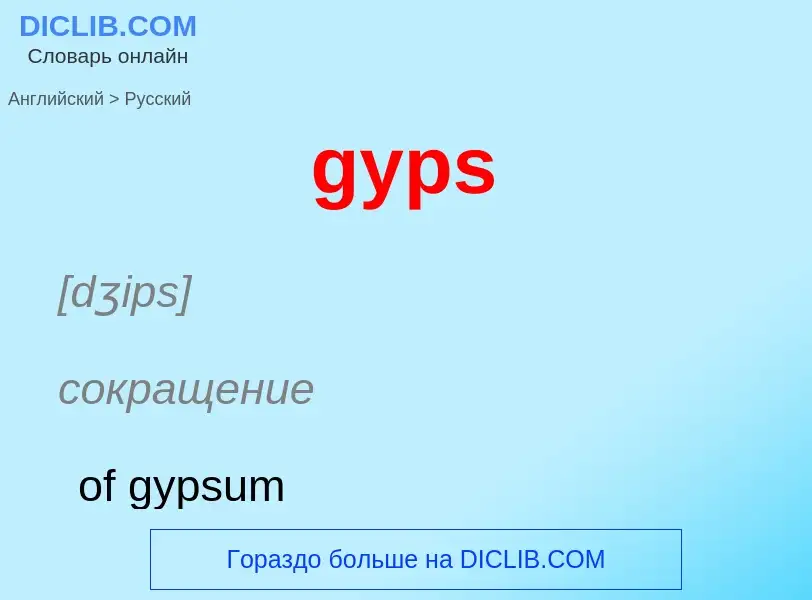 DICLIB.COM
Словарь онлайн

Английский > Русский

gyps

[dʒips]

сокращение

of gypsum

Гораздо больше на DICLIB.COM